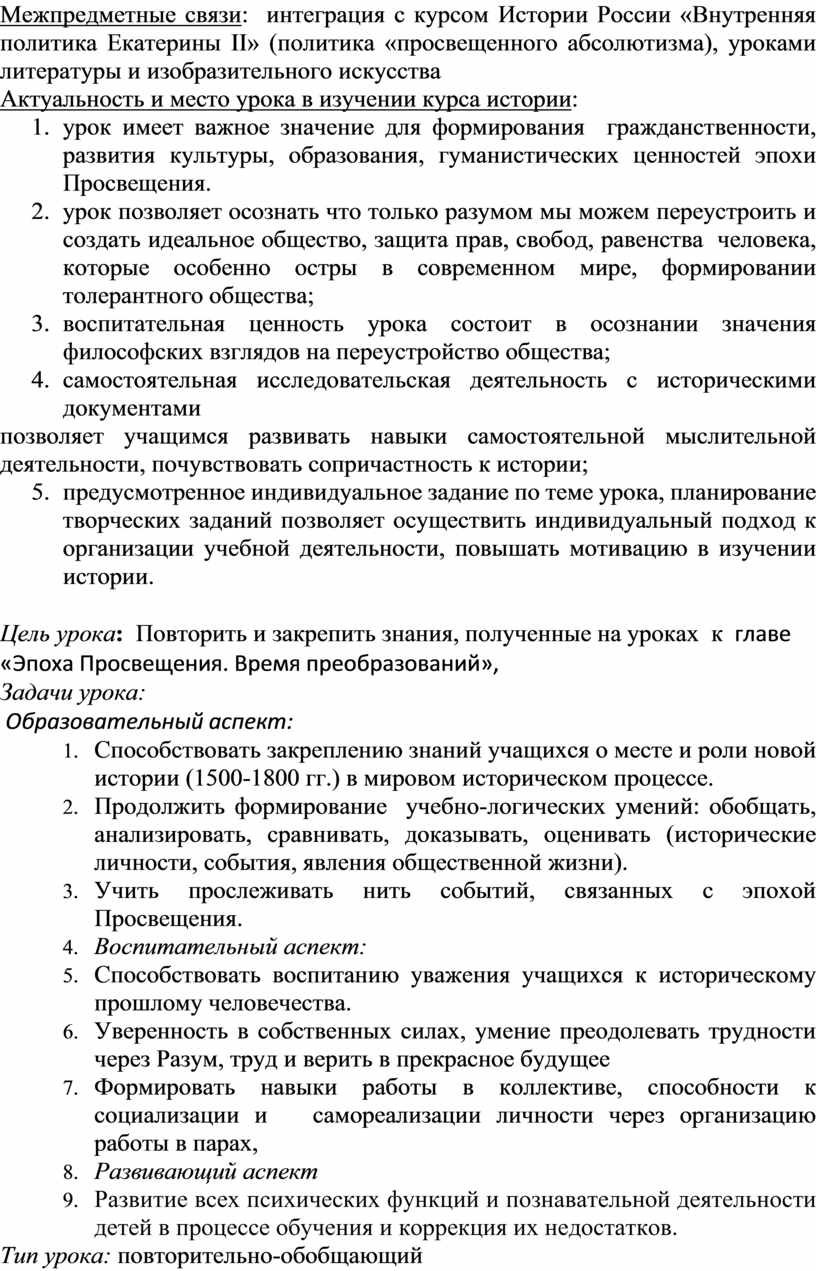 Межпредметные связи: интеграция с курсом Истории России «Внутренняя политика Екатерины II» (политика «просвещенного абсолютизма), уроками литературы и изобразительного искусства
Актуальность и место урока в изучении курса истории:
1. урок имеет важное значение для формирования гражданственности, развития культуры, образования, гуманистических ценностей эпохи Просвещения.
2. урок позволяет осознать что только разумом мы можем переустроить и создать идеальное общество, защита прав, свобод, равенства человека, которые особенно остры в современном мире, формировании толерантного общества;
3. воспитательная ценность урока состоит в осознании значения философских взглядов на переустройство общества;
4. самостоятельная исследовательская деятельность с историческими документами
позволяет учащимся развивать навыки самостоятельной мыслительной деятельности, почувствовать сопричастность к истории;
5. предусмотренное индивидуальное задание по теме урока, планирование творческих заданий позволяет осуществить индивидуальный подход к организации учебной деятельности, повышать мотивацию в изучении истории.

Цель урока: Повторить и закрепить знания, полученные на уроках к главе «Эпоха Просвещения. Время преобразований»,
Задачи урока:
Образовательный аспект:
1. Способствовать закреплению знаний учащихся о месте и роли новой истории (1500-1800 гг.) в мировом историческом процессе.
2. Продолжить формирование учебно-логических умений: обобщать, анализировать, сравнивать, доказывать, оценивать (исторические личности, события, явления общественной жизни).
3. Учить прослеживать нить событий, связанных с эпохой Просвещения.
4. Воспитательный аспект:
5. Способствовать воспитанию уважения учащихся к историческому прошлому человечества.
6. Уверенность в собственных силах, умение преодолевать трудности через Разум, труд и верить в прекрасное будущее
7. Формировать навыки работы в коллективе, способности к социализации и самореализации личности через организацию работы в парах,
8. Развивающий аспект
9. Развитие всех психических функций и познавательной деятельности детей в процессе обучения и коррекция их недостатков.
Тип урока: повторительно-обобщающий